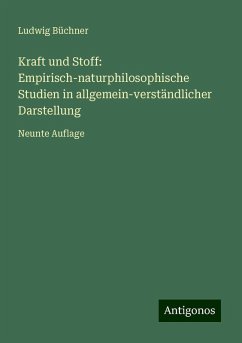 Ludwig Büchner

Kraft und Stoff: Empirisch-naturphilosophische Studien in allgemein-verständlicher Darstellung

Neunte Auflage

Antigonos